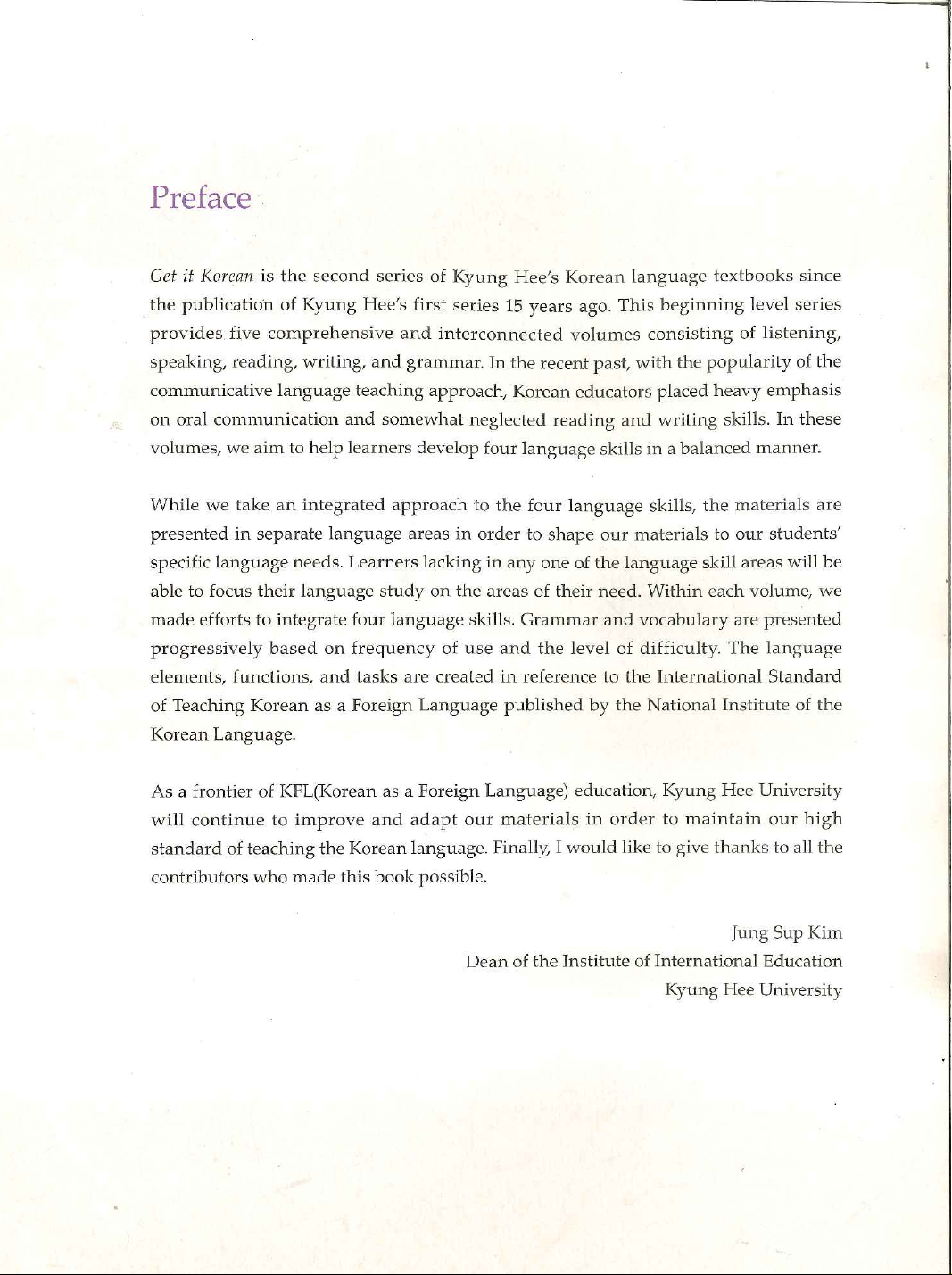 Preface

Get it Korean is the second series of Kyung Hee's Korean language textbooks since the publication of Kyung Hee's first series 15 years ago. This beginning level series provides five comprehensive and interconnected volumes consisting of listening, speaking, reading, writing, and grammar. In the recent past, with the popularity of the communicative language teaching approach, Korean educators placed heavy emphasis on oral communication and somewhat neglected reading and writing skills. In these volumes, we aim to help learners develop four language skills in a balanced manner.

While we take an integrated approach to the four language skills, the materials are presented in separate language areas in order to shape our materials to our students' specific language needs. Learners lacking in any one of the language skill areas will be able to focus their language study on the areas of their need. Within each volume, we made efforts to integrate four language skills. Grammar and vocabulary are presented progressively based on frequency of use and the level of difficulty. The language elements, functions, and tasks are created in reference to the International Standard of Teaching Korean as a Foreign Language published by the National Institute of the Korean Language.

As a frontier of KFL(Korean as a Foreign Language) education, Kyung Hee University will continue to improve and adapt our materials in order to maintain our high standard of teaching the Korean language. Finally, I would like to give thanks to all the contributors who made this book possible.

Jung Sup Kim
Dean of the Institute of International Education
Kyung Hee University